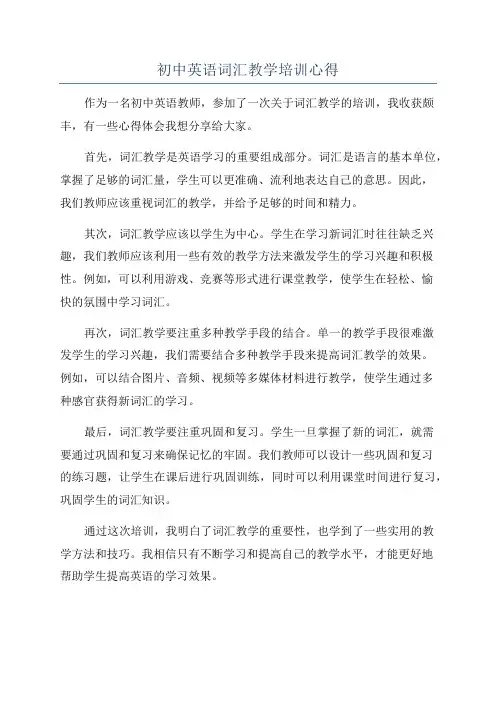 初中英语词汇教学培训心得

作为一名初中英语教师，参加了一次关于词汇教学的培训，我收获颇丰，有一些心得体会我想分享给大家。

首先，词汇教学是英语学习的重要组成部分。词汇是语言的基本单位，掌握了足够的词汇量，学生可以更准确、流利地表达自己的意思。因此，我们教师应该重视词汇的教学，并给予足够的时间和精力。

其次，词汇教学应该以学生为中心。学生在学习新词汇时往往缺乏兴趣，我们教师应该利用一些有效的教学方法来激发学生的学习兴趣和积极性。例如，可以利用游戏、竞赛等形式进行课堂教学，使学生在轻松、愉快的氛围中学习词汇。

再次，词汇教学要注重多种教学手段的结合。单一的教学手段很难激发学生的学习兴趣，我们需要结合多种教学手段来提高词汇教学的效果。例如，可以结合图片、音频、视频等多媒体材料进行教学，使学生通过多种感官获得新词汇的学习。

最后，词汇教学要注重巩固和复习。学生一旦掌握了新的词汇，就需要通过巩固和复习来确保记忆的牢固。我们教师可以设计一些巩固和复习的练习题，让学生在课后进行巩固训练，同时可以利用课堂时间进行复习，巩固学生的词汇知识。

通过这次培训，我明白了词汇教学的重要性，也学到了一些实用的教学方法和技巧。我相信只有不断学习和提高自己的教学水平，才能更好地帮助学生提高英语的学习效果。